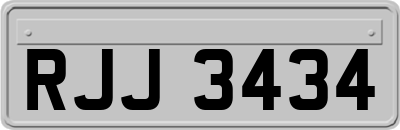 RJJ 3434